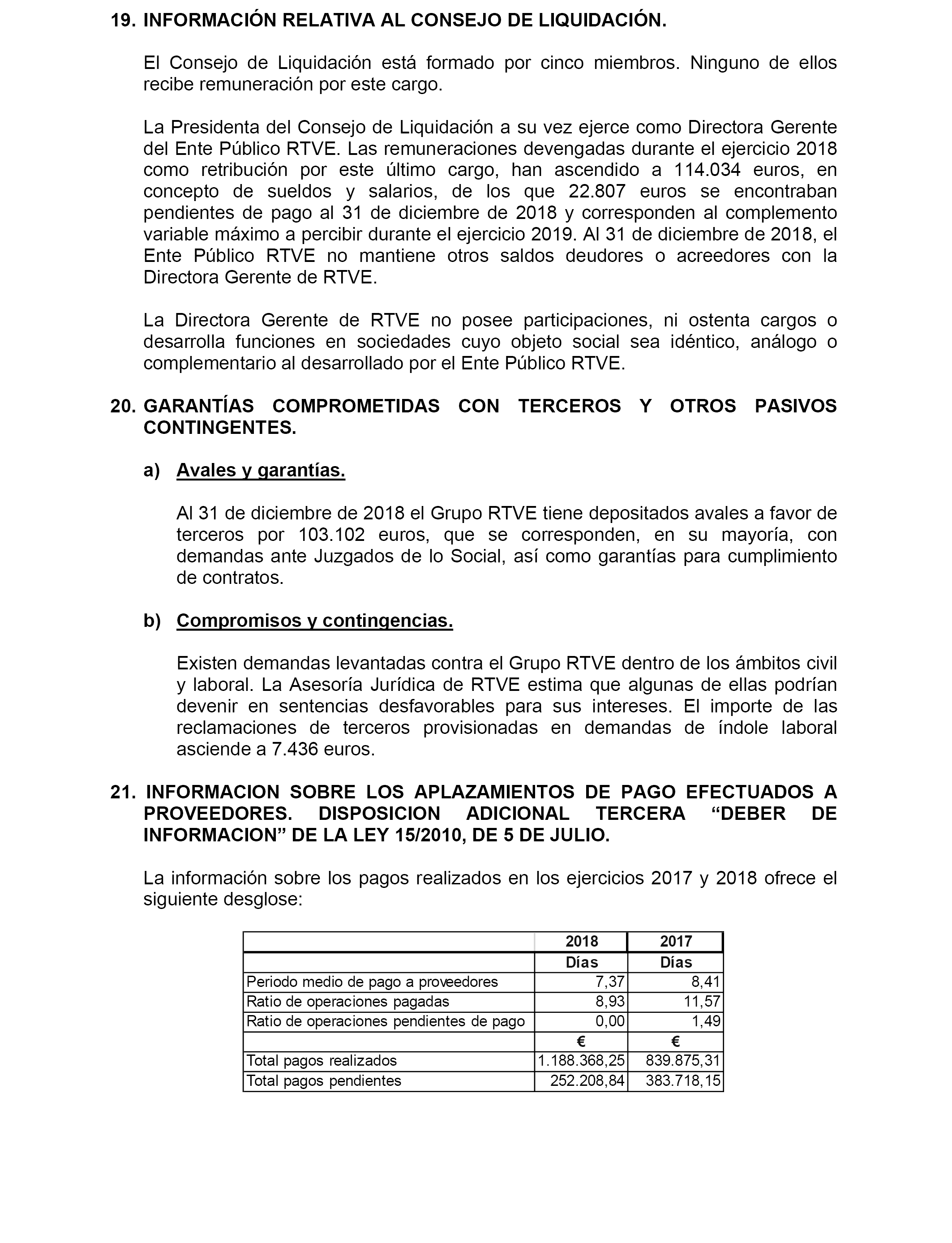 19. INFORMACIÓN RELATIVA AL CONSEJO DE LIQUIDACIÓN.

El Consejo de Liquidación está formado por cinco miembros. Ninguno de ellos recibe remuneración por este cargo.

La Presidenta del Consejo de Liquidación a su vez ejerce como Directora Gerente del Ente Público RTVE. Las remuneraciones devengadas durante el ejercicio 2018 como retribución por este último cargo, han ascendido a 114.034 euros, en concepto de sueldos y salarios, de los que 22.807 euros se encontraban pendientes de pago al 31 de diciembre de 2018 y corresponden al complemento variable máximo a percibir durante el ejercicio 2019. Al 31 de diciembre de 2018, el Ente Público RTVE no mantiene otros saldos deudores o acreedores con la Directora Gerente de RTVE.

La Directora Gerente de RTVE no posee participaciones, ni ostenta cargos o desarrolla funciones en sociedades cuyo objeto social sea idéntico, análogo o complementario al desarrollado por el Ente Público RTVE.

20. GARANTÍAS COMPROMETIDAS CON TERCEROS Y OTROS PASIVOS CONTINGENTES.

a) Avales y garantías.

Al 31 de diciembre de 2018 el Grupo RTVE tiene depositados avales a favor de terceros por 103.102 euros, que se corresponden, en su mayoría, con demandas ante Juzgados de lo Social, así como garantías para cumplimiento de contratos.

b) Compromisos y contingencias.

Existen demandas levantadas contra el Grupo RTVE dentro de los ámbitos civil y laboral. La Asesoría Jurídica de RTVE estima que algunas de ellas podrían devenir en sentencias desfavorables para sus intereses. El importe de las reclamaciones de terceros provisionadas en demandas de índole laboral asciende a 7.436 euros.

21. INFORMACION SOBRE LOS APLAZAMIENTOS DE PAGO EFECTUADOS A PROVEEDORES. DISPOSICION ADICIONAL TERCERA “DEBER DE INFORMACION” DE LA LEY 15/2010, DE 5 DE JULIO.

La información sobre los pagos realizados en los ejercicios 2017 y 2018 ofrece el siguiente desglose:

| | 2018 | 2017 |
|---|---|---|
| | Días | Días |
| Periodo medio de pago a proveedores | 7,37 | 8,41 |
| Ratio de operaciones pagadas | 8,93 | 11,57 |
| Ratio de operaciones pendientes de pago | 0,00 | 1,49 |
| | € | € |
| Total pagos realizados | 1.188.368,25 | 839.875,31 |
| Total pagos pendientes | 252.208,84 | 383.718,15 |